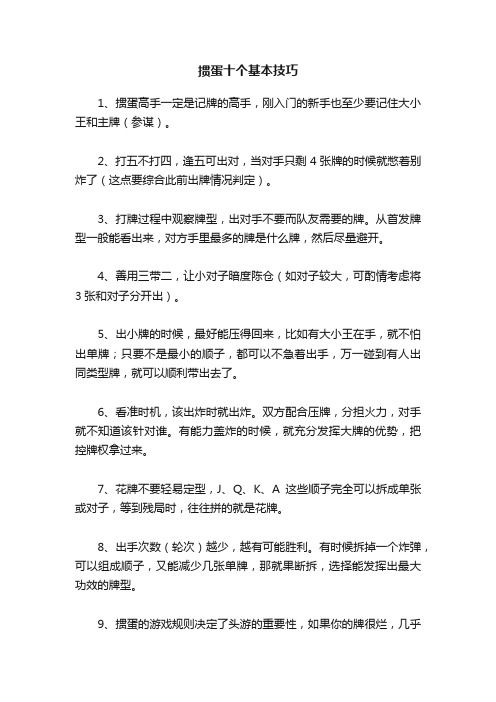 掼蛋十个基本技巧

1、掼蛋高手一定是记牌的高手，刚入门的新手也至少要记住大小王和主牌（参谋）。

2、打五不打四，逢五可出对，当对手只剩 4 张牌的时候就憋着别炸了（这点要综合此前出牌情况判定）。

3、打牌过程中观察牌型，出对手不要而队友需要的牌。从首发牌型一般能看出来，对方手里最多的牌是什么牌，然后尽量避开。

4、善用三带二，让小对子暗度陈仓（如对子较大，可酌情考虑将 3 张和对子分开出）。

5、出小牌的时候，最好能压得回来，比如有大小王在手，就不怕出单牌；只要不是最小的顺子，都可以不急着出手，万一碰到有人出同类型牌，就可以顺利带出去了。

6、看准时机，该出炸时就出炸。双方配合压牌，分担火力，对手就不知道该针对谁。有能力盖炸的时候，就充分发挥大牌的优势，把控牌权拿过来。

7、花牌不要轻易定型，J、Q、K、A 这些顺子完全可以拆成单张或对子，等到残局时，往往拼的就是花牌。

8、出手次数（轮次）越少，越有可能胜利。有时候拆掉一个炸弹，可以组成顺子，又能减少几张单牌，那就果断拆，选择能发挥出最大功效的牌型。

9、掼蛋的游戏规则决定了头游的重要性，如果你的牌很烂，几乎